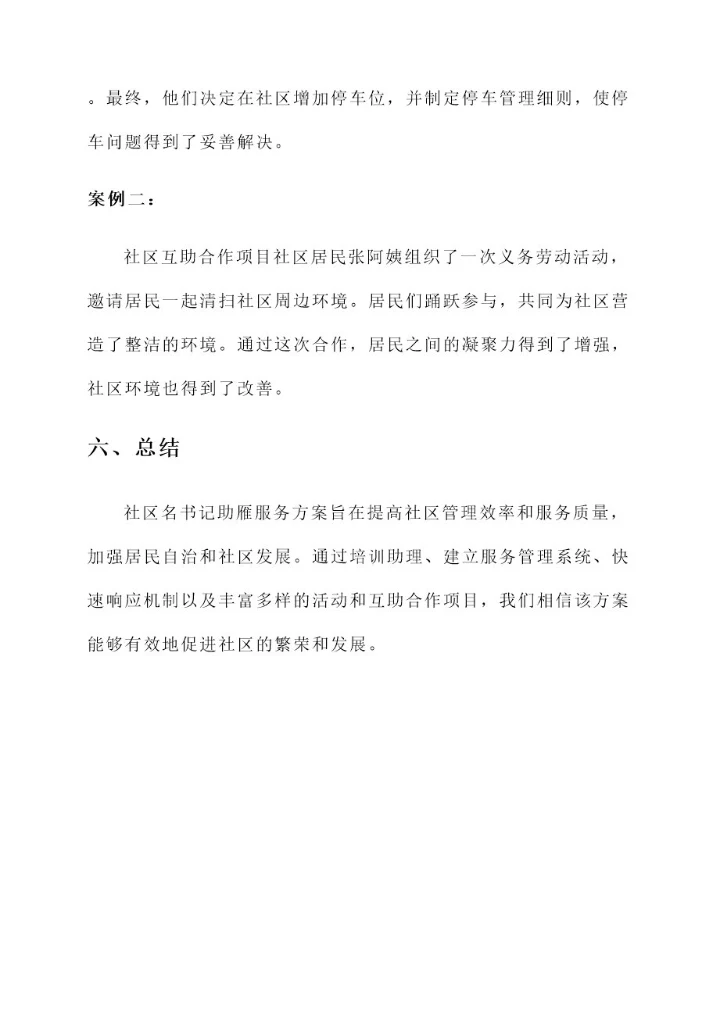 。最终，他们决定在社区增加停车位，并制定停车管理细则，使停车问题得到了妥善解决。

案例二：

社区互助合作项目社区居民张阿姨组织了一次义务劳动活动，邀请居民一起清扫社区周边环境。居民们踊跃参与，共同为社区营造了整洁的环境。通过这次合作，居民之间的凝聚力得到了增强，社区环境也得到了改善。

六、总结

社区名书记助雁服务方案旨在提高社区管理效率和服务质量，加强居民自治和社区发展。通过培训助理、建立服务管理系统、快速响应机制以及丰富多样的活动和互助合作项目，我们相信该方案能够有效地促进社区的繁荣和发展。